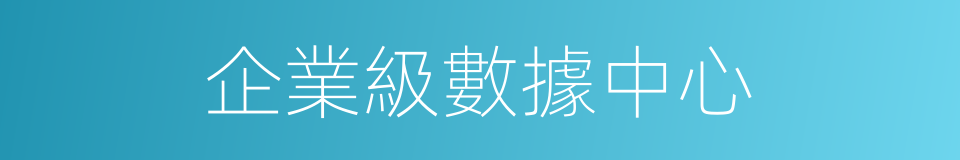 企業級數據中心